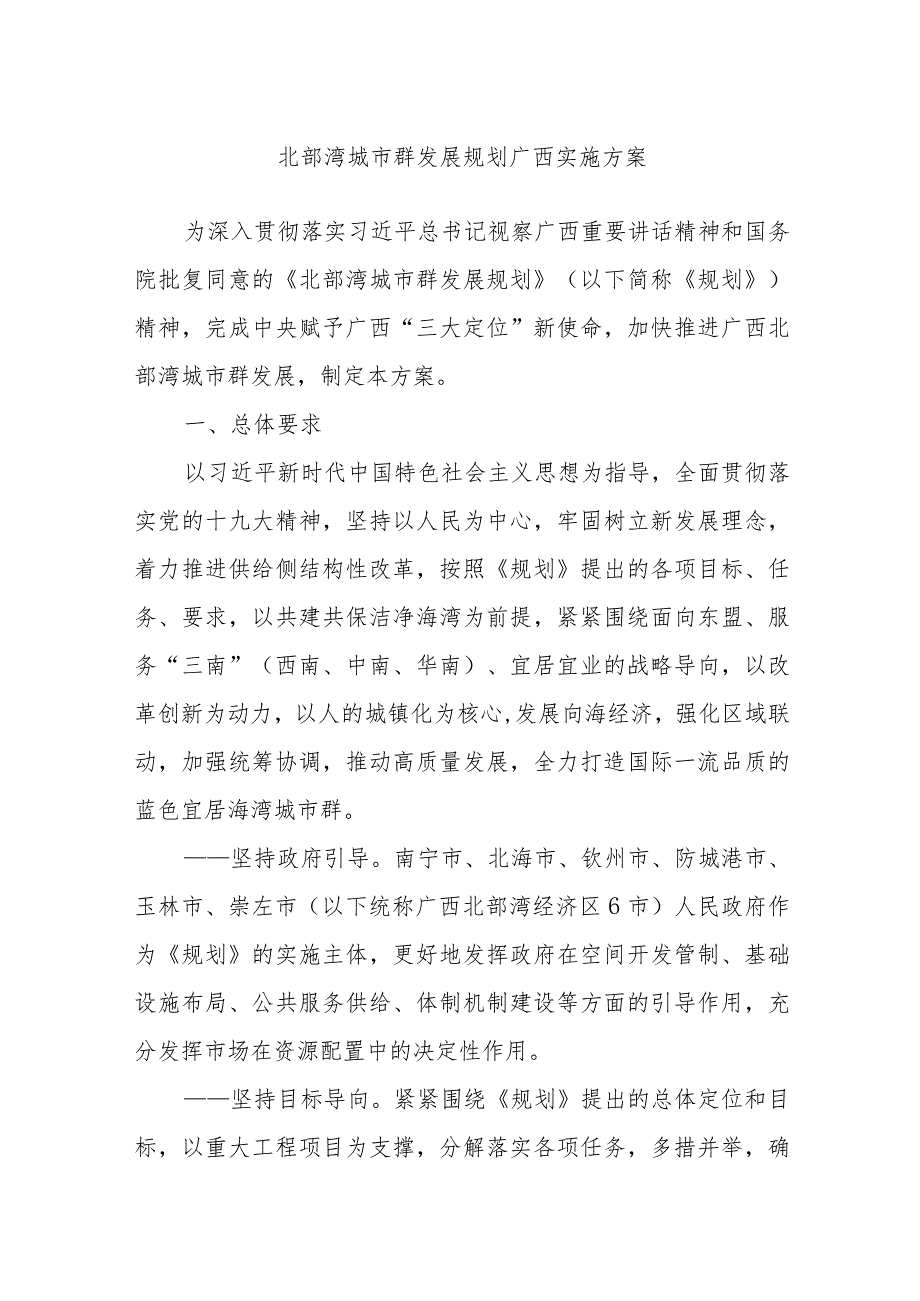 北部湾城市群发展规划广西实施方案

为深入贯彻落实习近平总书记视察广西重要讲话精神和国务院批复同意的《北部湾城市群发展规划》（以下简称《规划》）精神，完成中央赋予广西“三大定位”新使命，加快推进广西北部湾城市群发展，制定本方案。

一、总体要求

以习近平新时代中国特色社会主义思想为指导，全面贯彻落实党的十九大精神，坚持以人民为中心，牢固树立新发展理念，着力推进供给侧结构性改革，按照《规划》提出的各项目标、任务、要求，以共建共保洁净海湾为前提，紧紧围绕面向东盟、服务“三南”（西南、中南、华南）、宜居宜业的战略导向，以改革创新为动力，以人的城镇化为核心,发展向海经济，强化区域联动，加强统筹协调，推动高质量发展，全力打造国际一流品质的蓝色宜居海湾城市群。

——坚持政府引导。南宁市、北海市、钦州市、防城港市、玉林市、崇左市（以下统称广西北部湾经济区6市）人民政府作为《规划》的实施主体，更好地发挥政府在空间开发管制、基础设施布局、公共服务供给、体制机制建设等方面的引导作用，充分发挥市场在资源配置中的决定性作用。

——坚持目标导向。紧紧围绕《规划》提出的总体定位和目标，以重大工程项目为支撑，分解落实各项任务，多措并举，确